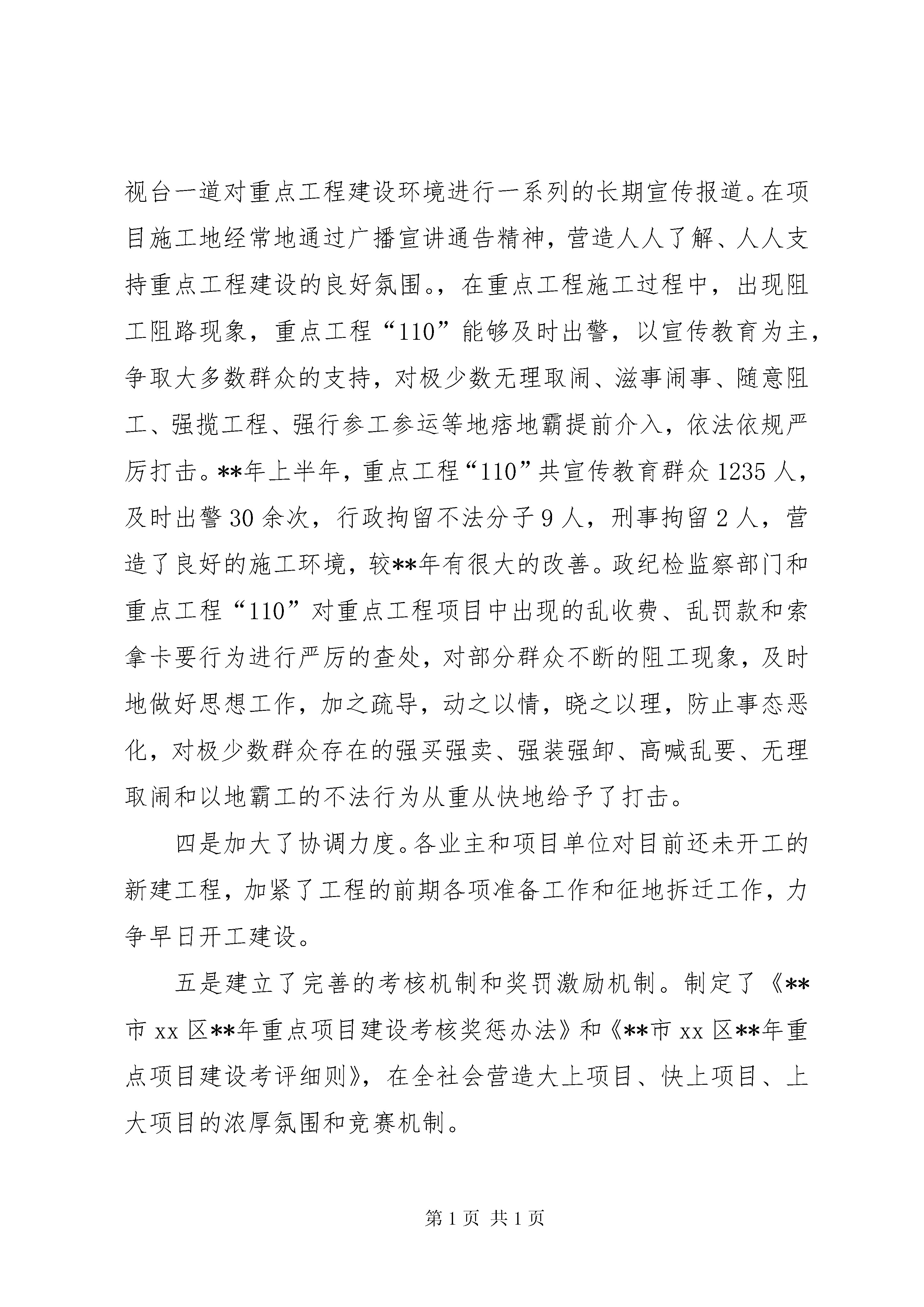 视台一道对重点工程建设环境进行一系列的长期宣传报道。在项目施工地经常地通过广播宣讲通告精神，营造人人了解、人人支持重点工程建设的良好氛围。，在重点工程施工过程中，出现阻工阻路现象，重点工程“110”能够及时出警，以宣传教育为主，争取大多数群众的支持，对极少数无理取闹、滋事闹事、随意阻工、强揽工程、强行参工参运等地痞地霸提前介入，依法依规严厉打击。**年上半年，重点工程“110”共宣传教育群众1235人，及时出警30余次，行政拘留不法分子9人，刑事拘留2人，营造了良好的施工环境，较**年有很大的改善。政纪检监察部门和重点工程“110”对重点工程项目中出现的乱收费、乱罚款和索拿卡要行为进行严厉的查处，对部分群众不断的阻工现象，及时地做好思想工作，加之疏导，动之以情，晓之以理，防止事态恶化，对极少数群众存在的强买强卖、强装强卸、高喊乱要、无理取闹和以地霸工的不法行为从重从快地给予了打击。

四是加大了协调力度。各业主和项目单位对目前还未开工的新建工程，加紧了工程的前期各项准备工作和征地拆迁工作，力争早日开工建设。

五是建立了完善的考核机制和奖罚激励机制。制定了《**市xx区**年重点项目建设考核奖惩办法》和《**市xx区**年重点项目建设考评细则》，在全社会营造大上项目、快上项目、上大项目的浓厚氛围和竞赛机制。

第1页 共1页